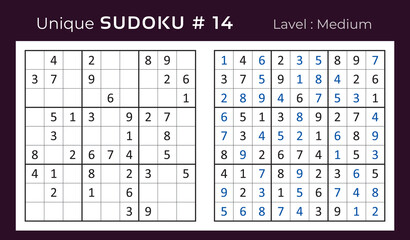 Unique SUDOKU # 14 Lavel : Medium

| | | | | | | | | |
|---|---|---|---|---|---|---|---|---|
| | 4 | | 2 | | | 8 | 9 | |
| 3 | 7 | | 9 | | | | 2 | 6 |
| | | | | 6 | | | | 1 |
| | 5 | 1 | 3 | | 9 | 2 | 7 | |
| | 3 | | | | 1 | | 8 | |
| 8 | | 2 | 6 | 7 | 4 | | 5 | |
| 4 | 1 | | 8 | | 2 | 3 | | 5 |
| | 2 | | 1 | | 6 | | | |
| | | | | | 3 | 9 | | |

| | | | | | | | | |
|---|---|---|---|---|---|---|---|---|
| 1 | 4 | 6 | 2 | 3 | 5 | 8 | 9 | 7 |
| 3 | 7 | 5 | 9 | 1 | 8 | 4 | 2 | 6 |
| 2 | 8 | 9 | 4 | 6 | 7 | 5 | 3 | 1 |
| 6 | 5 | 1 | 3 | 8 | 9 | 2 | 7 | 4 |
| 7 | 3 | 4 | 5 | 2 | 1 | 6 | 8 | 9 |
| 8 | 9 | 2 | 6 | 7 | 4 | 1 | 5 | 3 |
| 4 | 1 | 7 | 8 | 9 | 2 | 3 | 6 | 5 |
| 9 | 2 | 3 | 1 | 5 | 6 | 7 | 4 | 8 |
| 5 | 6 | 8 | 7 | 4 | 3 | 9 | 1 | 2 |